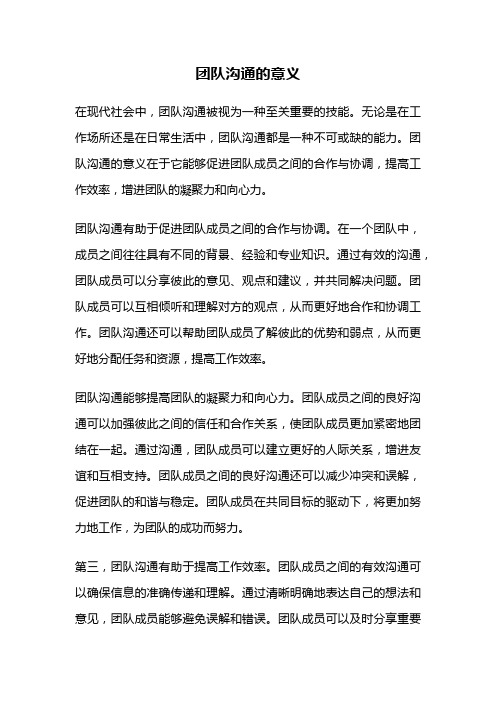 团队沟通的意义

在现代社会中，团队沟通被视为一种至关重要的技能。无论是在工作场所还是在日常生活中，团队沟通都是一种不可或缺的能力。团队沟通的意义在于它能够促进团队成员之间的合作与协调，提高工作效率，增进团队的凝聚力和向心力。

团队沟通有助于促进团队成员之间的合作与协调。在一个团队中，成员之间往往具有不同的背景、经验和专业知识。通过有效的沟通，团队成员可以分享彼此的意见、观点和建议，并共同解决问题。团队成员可以互相倾听和理解对方的观点，从而更好地合作和协调工作。团队沟通还可以帮助团队成员了解彼此的优势和弱点，从而更好地分配任务和资源，提高工作效率。

团队沟通能够提高团队的凝聚力和向心力。团队成员之间的良好沟通可以加强彼此之间的信任和合作关系，使团队成员更加紧密地团结在一起。通过沟通，团队成员可以建立更好的人际关系，增进友谊和互相支持。团队成员之间的良好沟通还可以减少冲突和误解，促进团队的和谐与稳定。团队成员在共同目标的驱动下，将更加努力地工作，为团队的成功而努力。

第三，团队沟通有助于提高工作效率。团队成员之间的有效沟通可以确保信息的准确传递和理解。通过清晰明确地表达自己的想法和意见，团队成员能够避免误解和错误。团队成员可以及时分享重要